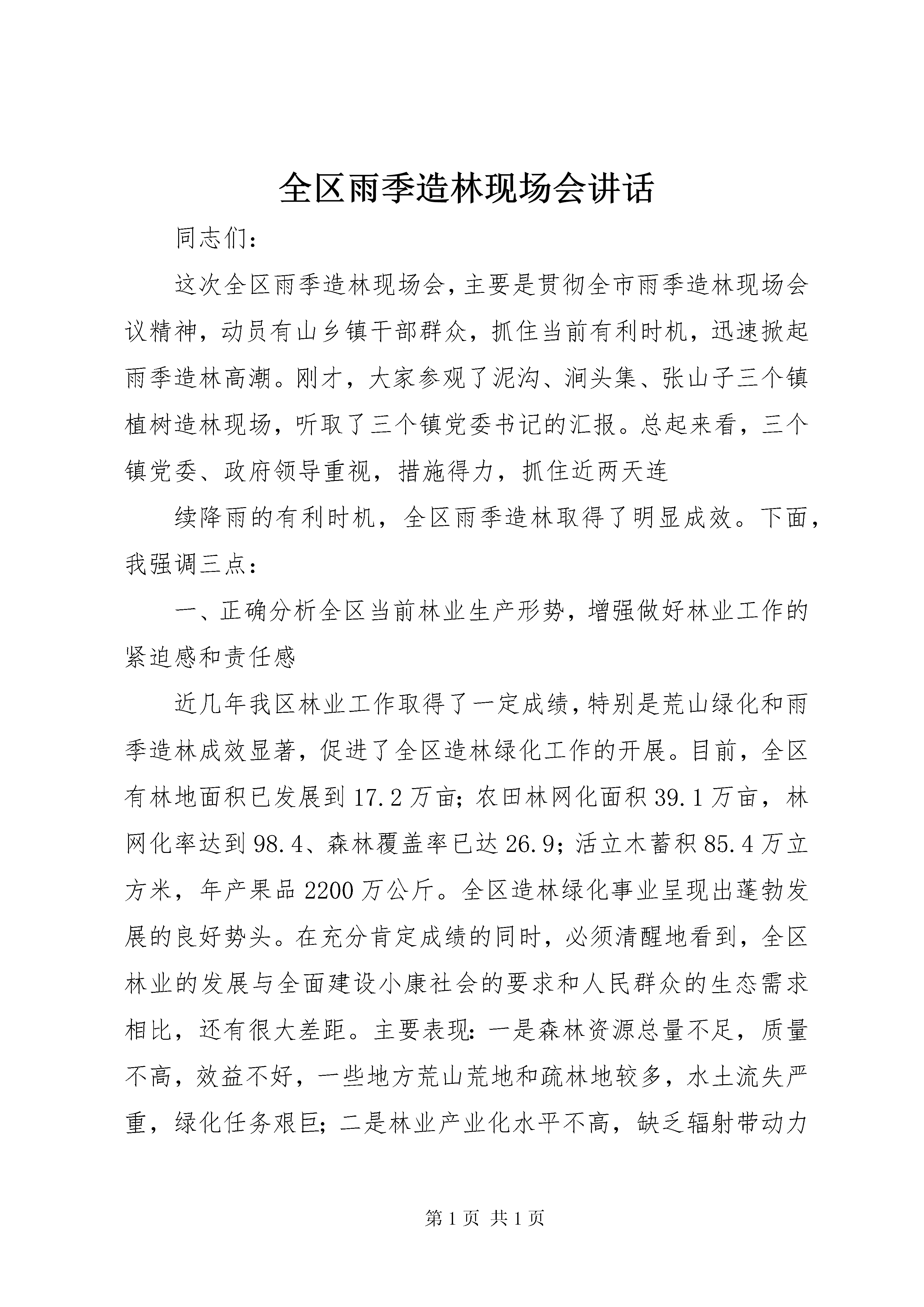 全区雨季造林现场会讲话

同志们：

这次全区雨季造林现场会，主要是贯彻全市雨季造林现场会议精神，动员有山乡镇干部群众，抓住当前有利时机，迅速掀起雨季造林高潮。刚才，大家参观了泥沟、涧头集、张山子三个镇植树造林现场，听取了三个镇党委书记的汇报。总起来看，三个镇党委、政府领导重视，措施得力，抓住近两天连

续降雨的有利时机，全区雨季造林取得了明显成效。下面，我强调三点：

一、正确分析全区当前林业生产形势，增强做好林业工作的紧迫感和责任感

近几年我区林业工作取得了一定成绩，特别是荒山绿化和雨季造林成效显著，促进了全区造林绿化工作的开展。目前，全区有林地面积已发展到17.2万亩；农田林网化面积39.1万亩，林网化率达到98.4、森林覆盖率已达26.9；活立木蓄积85.4万立方米，年产果品2200万公斤。全区造林绿化事业呈现出蓬勃发展的良好势头。在充分肯定成绩的同时，必须清醒地看到，全区林业的发展与全面建设小康社会的要求和人民群众的生态需求相比，还有很大差距。主要表现：一是森林资源总量不足，质量不高，效益不好，一些地方荒山荒地和疏林地较多，水土流失严重，绿化任务艰巨；二是林业产业化水平不高，缺乏辐射带动力

第1页 共1页